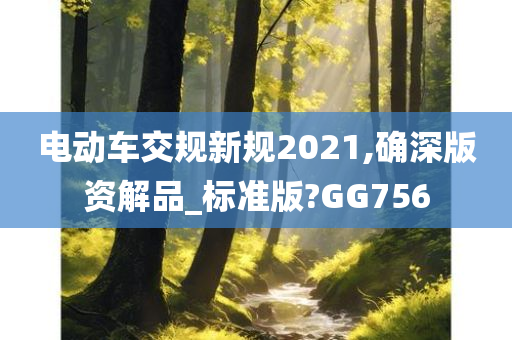 电动车交规新规2021,确深版资解品_标准版?GG756